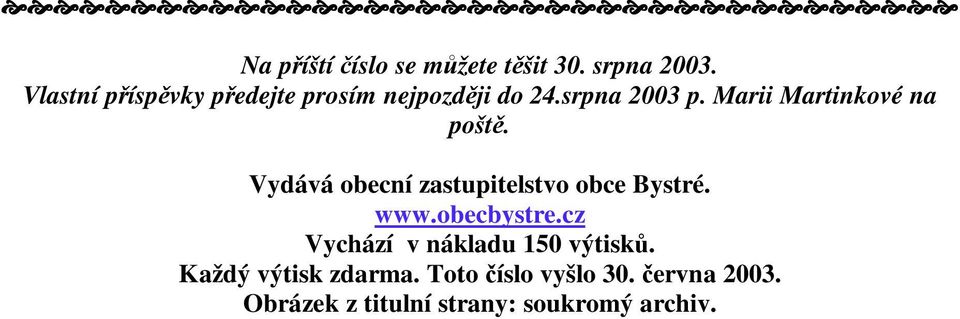 Na příští číslo se můžete těšit 30. srpna 2003.
Vlastní příspěvky předejte prosím nejpozději do 24.srpna 2003 p. Marii Martinkové na poště.

Vydává obecní zastupitelstvo obce Bystré.
www.obecbystre.cz
Vychází v nákladu 150 výtisků.
Každý výtisk zdarma. Toto číslo vyšlo 30. června 2003.
Obrázek z titulní strany: soukromý archiv.